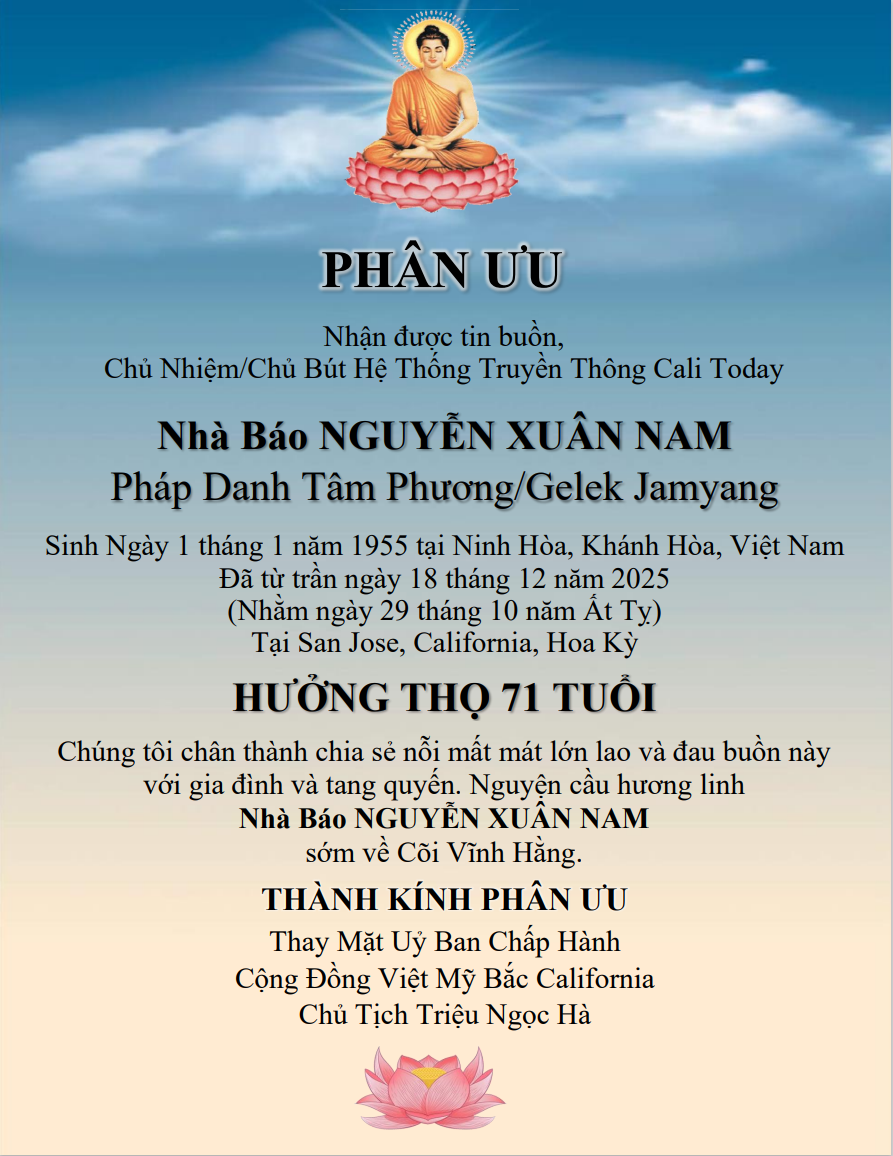 PHÂN ƯU

Nhận được tin buồn,
Chủ Nhiệm/Chủ Bút Hệ Thống Truyền Thông Cali Today

Nhà Báo NGUYỄN XUÂN NAM
Pháp Danh Tâm Phương/Gelek Jamyang

Sinh Ngày 1 tháng 1 năm 1955 tại Ninh Hòa, Khánh Hòa, Việt Nam
Đã từ trần ngày 18 tháng 12 năm 2025
(Nhằm ngày 29 tháng 10 năm Ất Tỵ)
Tại San Jose, California, Hoa Kỳ

HƯỞNG THỌ 71 TUỔI

Chúng tôi chân thành chia sẻ nỗi mất mát lớn lao và đau buồn này với gia đình và tang quyến. Nguyện cầu hương linh
Nhà Báo NGUYỄN XUÂN NAM
sớm về Cõi Vĩnh Hằng.

THÀNH KÍNH PHÂN ƯU
Thay Mặt Uỷ Ban Chấp Hành
Cộng Đồng Việt Mỹ Bắc California
Chủ Tịch Triệu Ngọc Hà